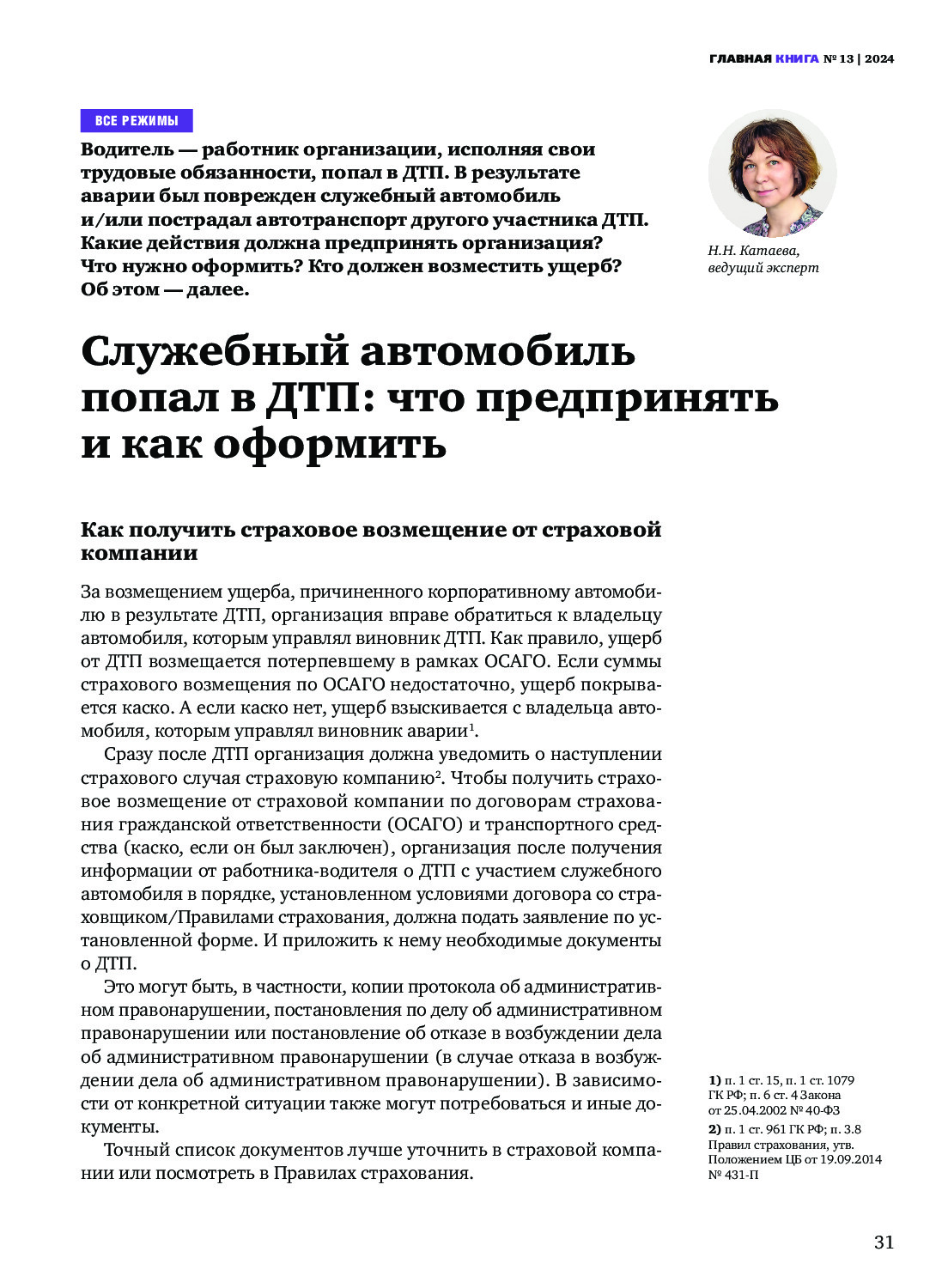 ГЛАВНАЯ КНИГА № 13 | 2024

ВСЕ РЕЖИМЫ

Водитель — работник организации, исполняя свои трудовые обязанности, попал в ДТП. В результате аварии был поврежден служебный автомобиль и/или пострадал автотранспорт другого участника ДТП. Какие действия должна предпринять организация? Что нужно оформить? Кто должен возместить ущерб? Об этом — далее.

Н.Н. Катаева, ведущий эксперт

Служебный автомобиль попал в ДТП: что предпринять и как оформить

Как получить страховое возмещение от страховой компании

За возмещением ущерба, причиненного корпоративному автомобилю в результате ДТП, организация вправе обратиться к владельцу автомобиля, которым управлял виновник ДТП. Как правило, ущерб от ДТП возмещается потерпевшему в рамках ОСАГО. Если суммы страхового возмещения по ОСАГО недостаточно, ущерб покрывается каско. А если каско нет, ущерб взыскивается с владельца автомобиля, которым управлял виновник аварии$^1$.

Сразу после ДТП организация должна уведомить о наступлении страхового случая страховую компанию$^2$. Чтобы получить страховое возмещение от страховой компании по договорам страхования гражданской ответственности (ОСАГО) и транспортного средства (каско, если он был заключен), организация после получения информации от работника-водителя о ДТП с участием служебного автомобиля в порядке, установленном условиями договора со страховщиком/Правилами страхования, должна подать заявление по установленной форме. И приложить к нему необходимые документы о ДТП.

Это могут быть, в частности, копии протокола об административном правонарушении, постановления по делу об административном правонарушении или постановление об отказе в возбуждении дела об административном правонарушении (в случае отказа в возбуждении дела об административном правонарушении). В зависимости от конкретной ситуации также могут потребоваться и иные документы.

Точный список документов лучше уточнить в страховой компании или посмотреть в Правилах страхования.

1) п. 1 ст. 15, п. 1 ст. 1079 ГК РФ; п. 6 ст. 4 Закона от 25.04.2002 № 40-ФЗ

2) п. 1 ст. 961 ГК РФ; п. 3.8 Правил страхования, утв. Положением ЦБ от 19.09.2014 № 431-П

31